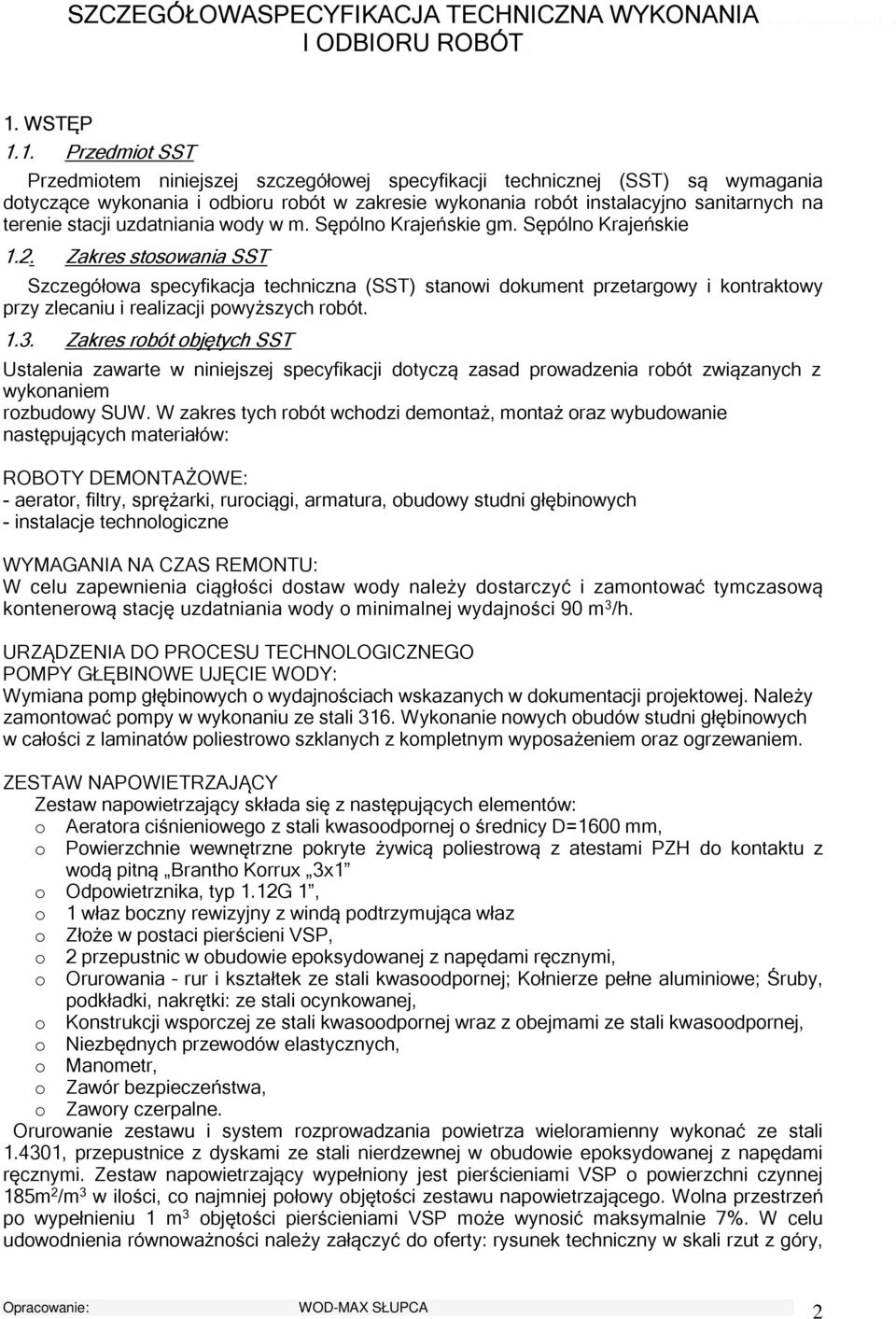 SZCZEGÓŁOWASPECYFIKACJA TECHNICZNA WYKONANIA I ODBIORU ROBÓT

1. WSTĘP

1.1. Przedmiot SST

Przedmiotem niniejszej szczegółowej specyfikacji technicznej (SST) są wymagania dotyczące wykonania i odbioru robót w zakresie wykonania robót instalacyjno sanitarnych na terenie stacji uzdatniania wody w m. Sępólno Krajeńskie gm. Sępólno Krajeńskie

1.2. Zakres stosowania SST

Szczegółowa specyfikacja techniczna (SST) stanowi dokument przetargowy i kontraktowy przy zlecaniu i realizacji powyższych robót.

1.3. Zakres robót objętych SST

Ustalenia zawarte w niniejszej specyfikacji dotyczą zasad prowadzenia robót związanych z wykonaniem
rozbudowy SUW. W zakres tych robót wchodzi demontaż, montaż oraz wybudowanie następujących materiałów:

ROBOTY DEMONTAŻOWE:
- aerator, filtry, sprężarki, rurociągi, armatura, obudowy studni głębinowych
- instalacje technologiczne

WYMAGANIA NA CZAS REMONTU:
W celu zapewnienia ciągłości dostaw wody należy dostarczyć i zamontować tymczasową kontenerową stację uzdatniania wody o minimalnej wydajności 90 m$^3$/h.

URZĄDZENIA DO PROCESU TECHNOLOGICZNEGO
POMPY GŁĘBINOWE UJĘCIE WODY:
Wymiana pomp głębinowych o wydajnościach wskazanych w dokumentacji projektowej. Należy zamontować pompy w wykonaniu ze stali 316. Wykonanie nowych obudów studni głębinowych w całości z laminatów poliestrowo szklanych z kompletnym wyposażeniem oraz ogrzewaniem.

ZESTAW NAPOWIETRZAJĄCY
Zestaw napowietrzający składa się z następujących elementów:
o Aeratora ciśnieniowego z stali kwasoodpornej o średnicy D=1600 mm,
o Powierzchnie wewnętrzne pokryte żywicą poliestrową z atestami PZH do kontaktu z wodą pitną „Brantho Korrux „3x1”
o Odpowietrznika, typ 1.12G 1”,
o 1 właz boczny rewizyjny z windą podtrzymująca właz
o Złoże w postaci pierścieni VSP,
o 2 przepustnic w obudowie epoksydowanej z napędami ręcznymi,
o Orurowania – rur i kształtek ze stali kwasoodpornej; Kołnierze pełne aluminiowe; Śruby, podkładki, nakrętki: ze stali ocynkowanej,
o Konstrukcji wsporczej ze stali kwasoodpornej wraz z obejmami ze stali kwasoodpornej,
o Niezbędnych przewodów elastycznych,
o Manometr,
o Zawór bezpieczeństwa,
o Zawory czerpalne.
Orurowanie zestawu i system rozprowadzania powietrza wieloramienny wykonać ze stali 1.4301, przepustnice z dyskami ze stali nierdzewnej w obudowie epoksydowanej z napędami ręcznymi. Zestaw napowietrzający wypełniony jest pierścieniami VSP o powierzchni czynnej 185m$^2$/m$^3$ w ilości, co najmniej połowy objętości zestawu napowietrzającego. Wolna przestrzeń po wypełnieniu 1 m$^3$ objętości pierścieniami VSP może wynosić maksymalnie 7%. W celu udowodnienia równoważności należy załączyć do oferty: rysunek techniczny w skali rzut z góry,

Opracowanie: WOD-MAX SŁUPCA 2